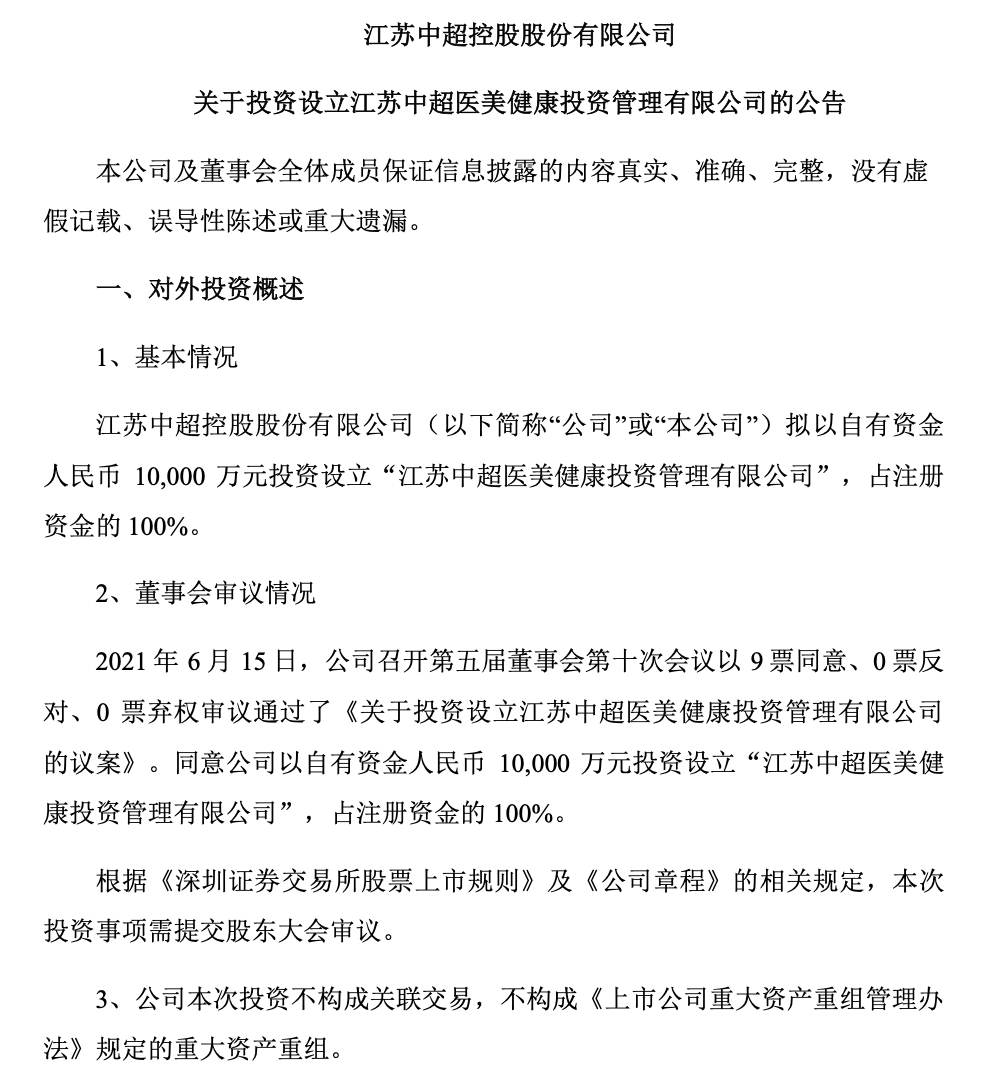 江苏中超控股股份有限公司

关于投资设立江苏中超医美健康投资管理有限公司的公告

本公司及董事会全体成员保证信息披露的内容真实、准确、完整，没有虚假记载、误导性陈述或重大遗漏。

一、对外投资概述

1、基本情况

江苏中超控股股份有限公司（以下简称“公司”或“本公司”）拟以自有资金人民币 10,000 万元投资设立“江苏中超医美健康投资管理有限公司”，占注册资金的 100%。

2、董事会审议情况

2021 年 6 月 15 日，公司召开第五届董事会第十次会议以 9 票同意、0 票反对、0 票弃权审议通过了《关于投资设立江苏中超医美健康投资管理有限公司的议案》。同意公司以自有资金人民币 10,000 万元投资设立“江苏中超医美健康投资管理有限公司”，占注册资金的 100%。

根据《深圳证券交易所股票上市规则》及《公司章程》的相关规定，本次投资事项需提交股东大会审议。

3、公司本次投资不构成关联交易，不构成《上市公司重大资产重组管理办法》规定的重大资产重组。